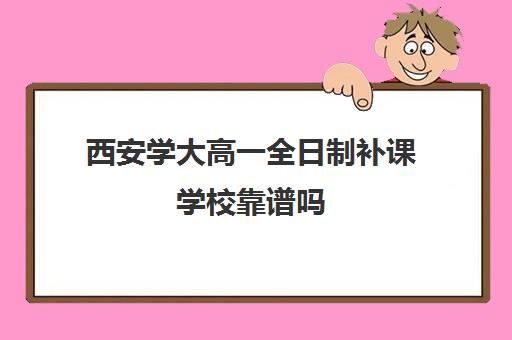 西安学大高一全日制补课学校靠谱吗